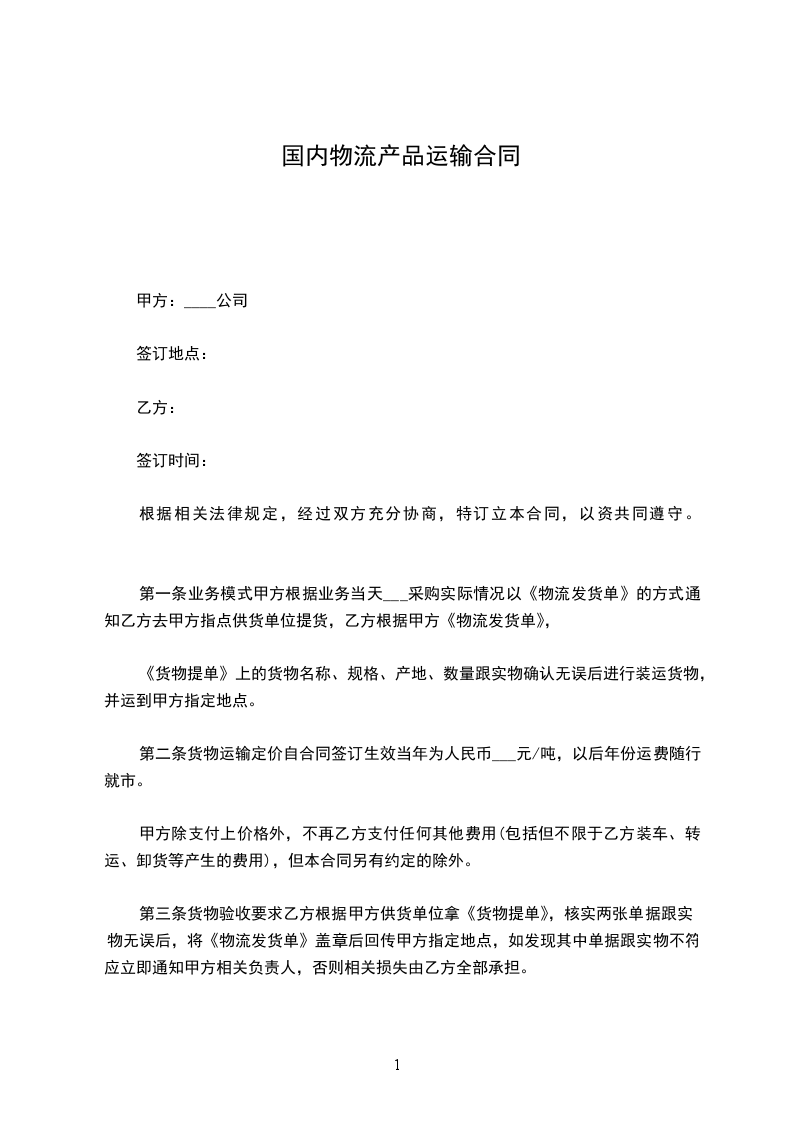 国内物流产品运输合同

甲方：____公司

签订地点：

乙方：

签订时间：

根据相关法律规定，经过双方充分协商，特订立本合同，以资共同遵守。

第一条业务模式甲方根据业务当天___采购实际情况以《物流发货单》的方式通知乙方去甲方指点供货单位提货，乙方根据甲方《物流发货单》，

《货物提单》上的货物名称、规格、产地、数量跟实物确认无误后进行装运货物，并运到甲方指定地点。

第二条货物运输定价自合同签订生效当年为人民币___元/吨，以后年份运费随行就市。

甲方除支付上价格外，不再乙方支付任何其他费用(包括但不限于乙方装车、转运、卸货等产生的费用)，但本合同另有约定的除外。

第三条货物验收要求乙方根据甲方供货单位拿《货物提单》，核实两张单据跟实物无误后，将《物流发货单》盖章后回传甲方指定地点，如发现其中单据跟实物不符应立即通知甲方相关负责人，否则相关损失由乙方全部承担。

1